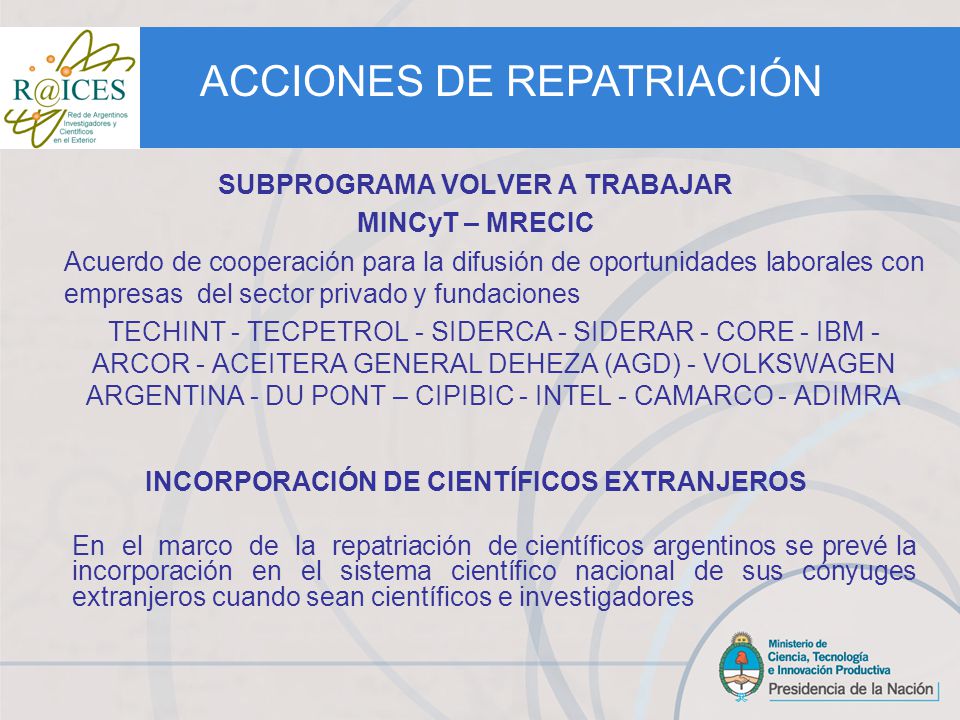 R@ICES
Red de Argentinos Investigadores y Científicos en el Exterior

ACCIONES DE REPATRIACIÓN

SUBPROGRAMA VOLVER A TRABAJAR
MINCyT – MRECIC

Acuerdo de cooperación para la difusión de oportunidades laborales con empresas del sector privado y fundaciones

TECHINT - TECPETROL - SIDERCA - SIDERAR - CORE - IBM - ARCOR - ACEITERA GENERAL DEHEZA (AGD) - VOLKSWAGEN ARGENTINA - DU PONT – CIPIBIC - INTEL - CAMARCO - ADIMRA

INCORPORACIÓN DE CIENTÍFICOS EXTRANJEROS

En el marco de la repatriación de científicos argentinos se prevé la incorporación en el sistema científico nacional de sus cónyuges extranjeros cuando sean científicos e investigadores

Ministerio de Ciencia, Tecnología e Innovación Productiva
Presidencia de la Nación